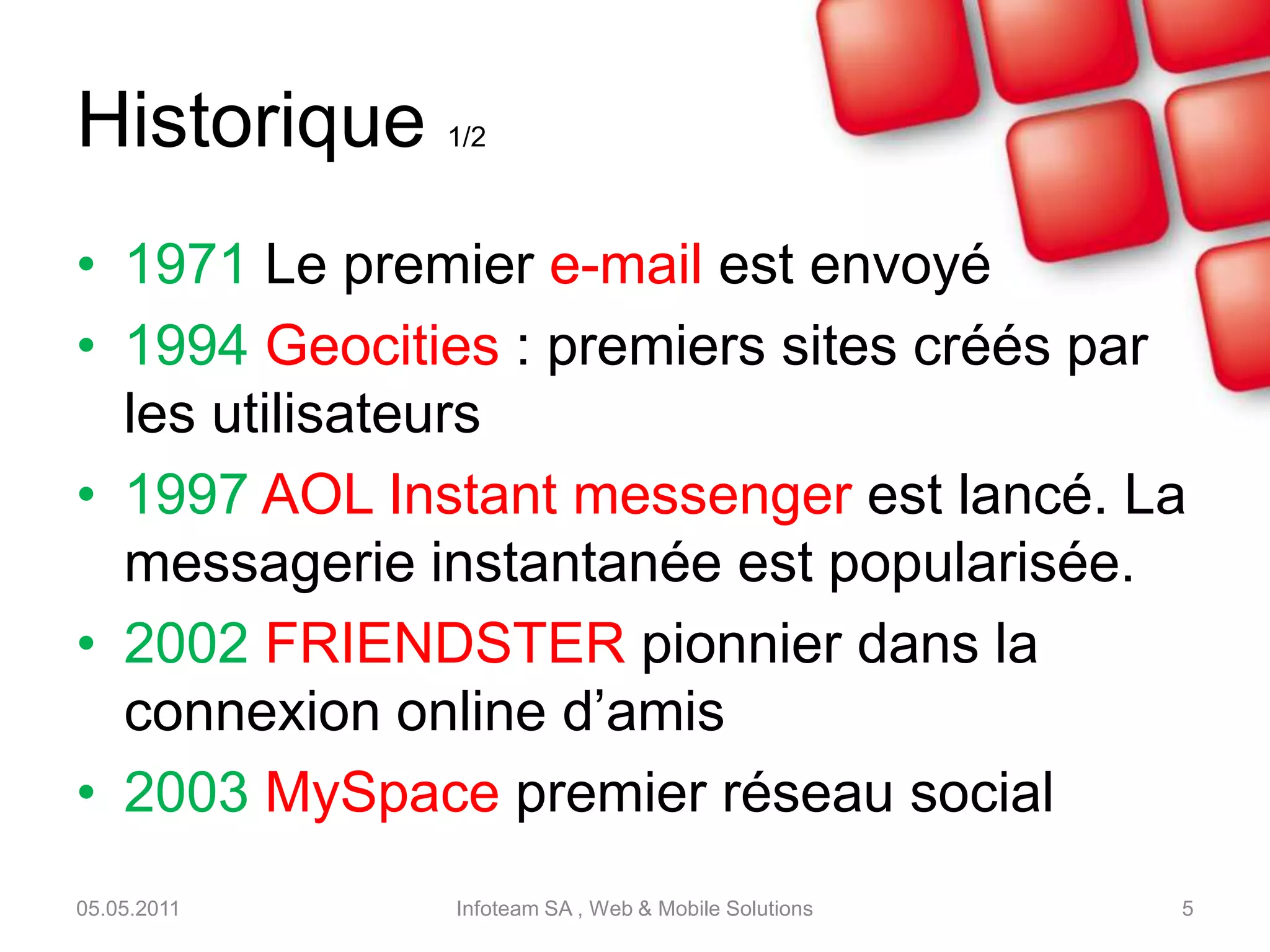 Historique 1/2

• 1971 Le premier e-mail est envoyé
• 1994 Geocities : premiers sites créés par les utilisateurs
• 1997 AOL Instant messenger est lancé. La messagerie instantanée est popularisée.
• 2002 FRIENDSTER pionnier dans la connexion online d’amis
• 2003 MySpace premier réseau social

05.05.2011

Infoteam SA , Web & Mobile Solutions

5